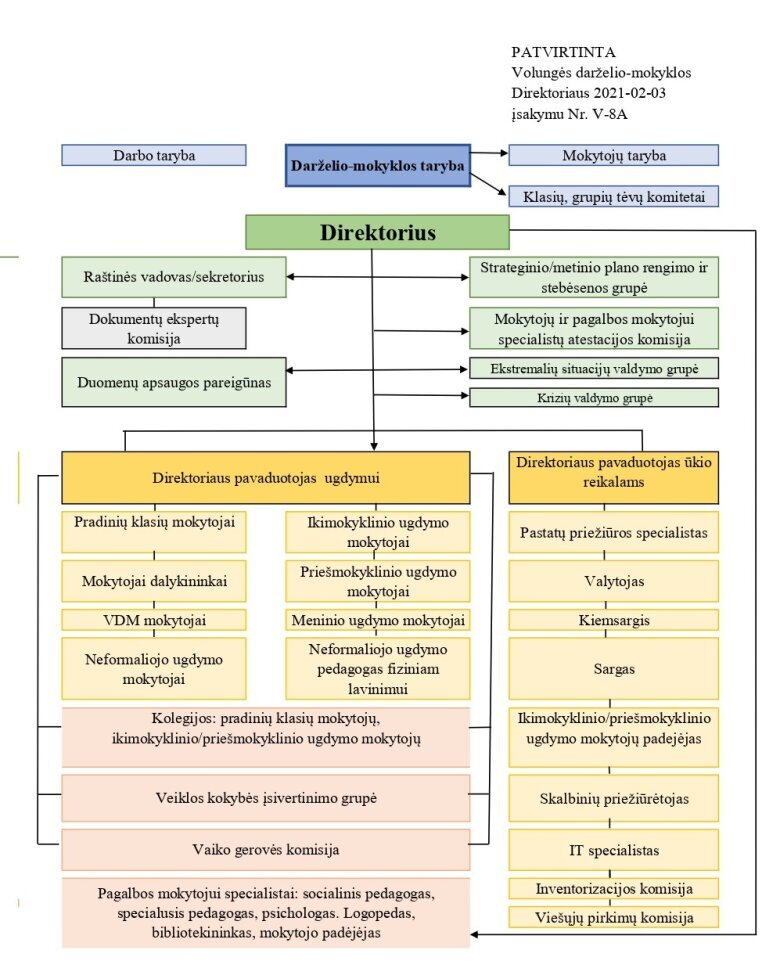 PATVIRTINTA
Volungės darželio-mokyklos
Direktoriaus 2021-02-03
įsakymu Nr. V-8A

Darbo taryba

Darželio-mokyklos taryba

Mokytojų taryba

Klasių, grupių tėvų komitetai

Direktorius

Raštinės vadovas/sekretorius

Dokumentų ekspertų komisija

Duomenų apsaugos pareigūnas

Strateginio/metinio plano rengimo ir stebėsenos grupė

Mokytojų ir pagalbos mokytojui specialistų atestacijos komisija

Ekstremalių situacijų valdymo grupė

Krizių valdymo grupė

Direktoriaus pavaduotojas ugdymui

Pradinių klasių mokytojai

Mokytojai dalykininkai

VDM mokytojai

Neformaliojo ugdymo mokytojai

Ikimokyklinio ugdymo mokytojai

Priešmokyklinio ugdymo mokytojai

Meninio ugdymo mokytojai

Neformaliojo ugdymo pedagogas fiziniam lavinimui

Kolegijos: pradinių klasių mokytojų, ikimokyklinio/priešmokyklinio ugdymo mokytojų

Veiklos kokybės įsivertinimo grupė

Vaiko gerovės komisija

Pagalbos mokytojui specialistai: socialinis pedagogas, specialusis pedagogas, psichologas. Logopedas, bibliotekininkas, mokytojo padėjėjas

Direktoriaus pavaduotojas ūkio reikalams

Pastatų priežiūros specialistas

Valytojas

Kiemsargis

Sargas

Ikimokyklinio/priešmokyklinio ugdymo mokytojų padėjėjas

Skalbinių prižiūrėtojas

IT specialistas

Inventorizacijos komisija

Viešųjų pirkimų komisija